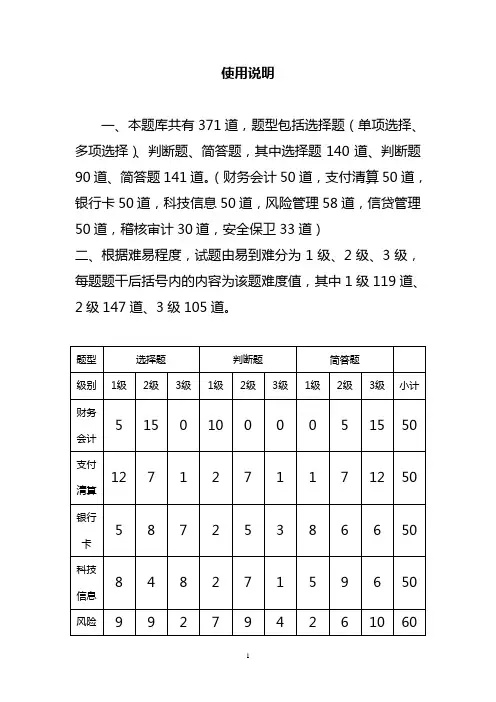 使用说明

一、本题库共有 371 道，题型包括选择题（单项选择、多项选择）、判断题、简答题，其中选择题 140 道、判断题 90 道、简答题 141 道。（财务会计 50 道，支付清算 50 道，银行卡 50 道，科技信息 50 道，风险管理 58 道，信贷管理 50 道，稽核审计 30 道，安全保卫 33 道）

二、根据难易程度，试题由易到难分为 1 级、2 级、3 级，每题题干后括号内的内容为该题难度值，其中 1 级 119 道、2 级 147 道、3 级 105 道。

| 题型 | 选择题 | | | 判断题 | | | 简答题 | | | |
|---|---|---|---|---|---|---|---|---|---|---|
| 级别 | 1级 | 2级 | 3级 | 1级 | 2级 | 3级 | 1级 | 2级 | 3级 | 小计 |
| 财务会计 | 5 | 15 | 0 | 10 | 0 | 0 | 0 | 5 | 15 | 50 |
| 支付清算 | 12 | 7 | 1 | 2 | 7 | 1 | 1 | 7 | 12 | 50 |
| 银行卡 | 5 | 8 | 7 | 2 | 5 | 3 | 8 | 6 | 6 | 50 |
| 科技信息 | 8 | 4 | 8 | 2 | 7 | 1 | 5 | 9 | 6 | 50 |
| 风险 | 9 | 9 | 2 | 7 | 9 | 4 | 2 | 6 | 10 | 60 |

1